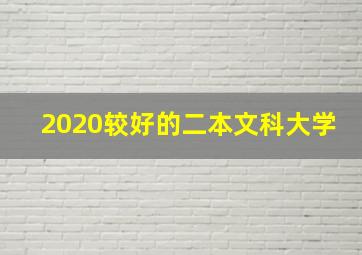 2020较好的二本文科大学